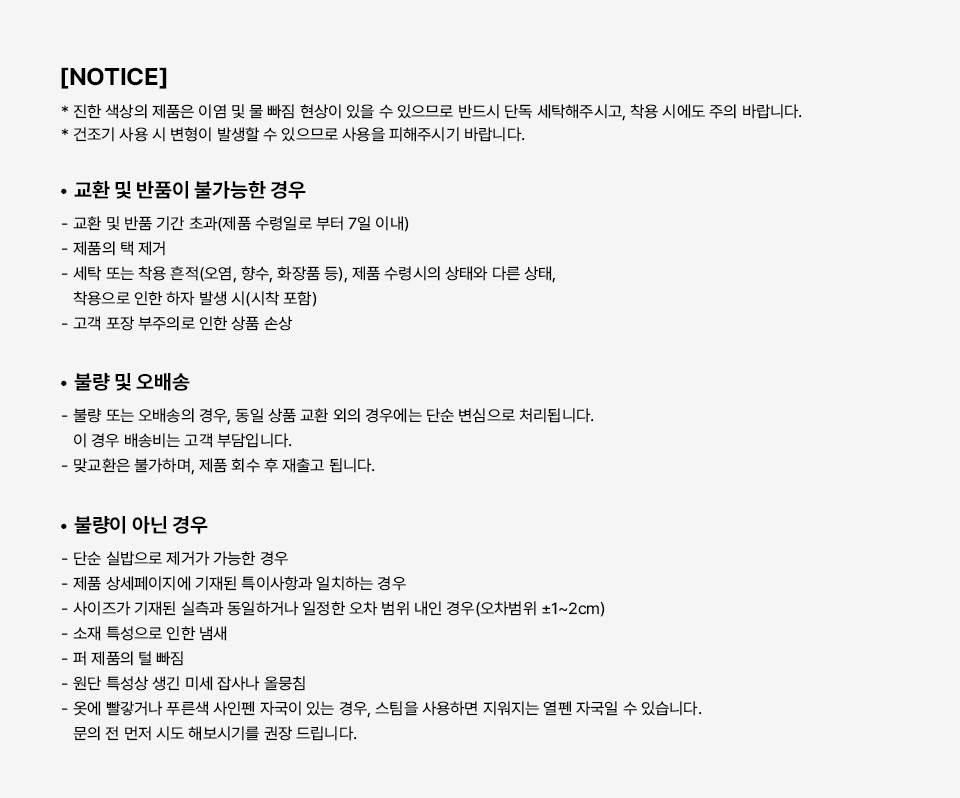 [NOTICE]
* 진한 색상의 제품은 이염 및 물 빠짐 현상이 있을 수 있으므로 반드시 단독 세탁해주시고, 착용 시에도 주의 바랍니다.
* 건조기 사용 시 변형이 발생할 수 있으므로 사용을 피해주시기 바랍니다.

• 교환 및 반품이 불가능한 경우
- 교환 및 반품 기간 초과(제품 수령일로 부터 7일 이내)
- 제품의 택 제거
- 세탁 또는 착용 흔적(오염, 향수, 화장품 등), 제품 수령시의 상태와 다른 상태, 착용으로 인한 하자 발생 시(시착 포함)
- 고객 포장 부주의로 인한 상품 손상

• 불량 및 오배송
- 불량 또는 오배송의 경우, 동일 상품 교환 외의 경우에는 단순 변심으로 처리됩니다. 이 경우 배송비는 고객 부담입니다.
- 맞교환은 불가하며, 제품 회수 후 재출고 됩니다.

• 불량이 아닌 경우
- 단순 실밥으로 제거가 가능한 경우
- 제품 상세페이지에 기재된 특이사항과 일치하는 경우
- 사이즈가 기재된 실측과 동일하거나 일정한 오차 범위 내인 경우(오차범위 ±1~2cm)
- 소재 특성으로 인한 냄새
- 퍼 제품의 털 빠짐
- 원단 특성상 생긴 미세 잡사나 올뭉침
- 옷에 빨갛거나 푸른색 사인펜 자국이 있는 경우, 스팀을 사용하면 지워지는 열펜 자국일 수 있습니다. 문의 전 먼저 시도 해보시기를 권장 드립니다.